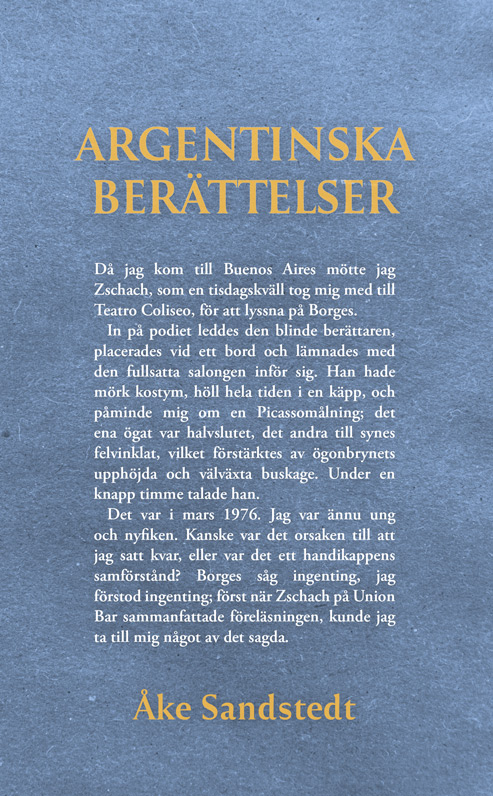 ARGENTINSKA BERÄTTELSER

Då jag kom till Buenos Aires mötte jag Zschach, som en tisdagskväll tog mig med till Teatro Coliseo, för att lyssna på Borges.

In på podiet leddes den blinde berättaren, placerades vid ett bord och lämnades med den fullsatta salongen inför sig. Han hade mörk kostym, höll hela tiden i en käpp, och påminde mig om en Picassomålning; det ena ögat var halvslutet, det andra till synes felvinklat, vilket förstärktes av ögonbrynets upphöjda och välväxta buskage. Under en knapp timme talade han.

Det var i mars 1976. Jag var ännu ung och nyfiken. Kanske var det orsaken till att jag satt kvar, eller var det ett handikappens samförstånd? Borges såg ingenting, jag förstod ingenting; först när Zschach på Union Bar sammanfattade föreläsningen, kunde jag ta till mig något av det sagda.

Åke Sandstedt